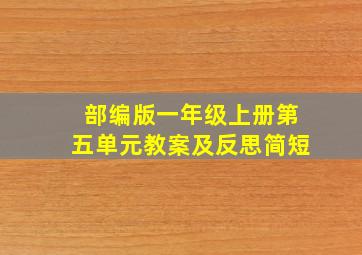 部编版一年级上册第五单元教案及反思简短